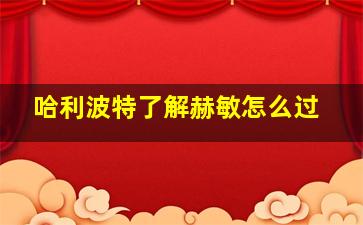 哈利波特了解赫敏怎么过